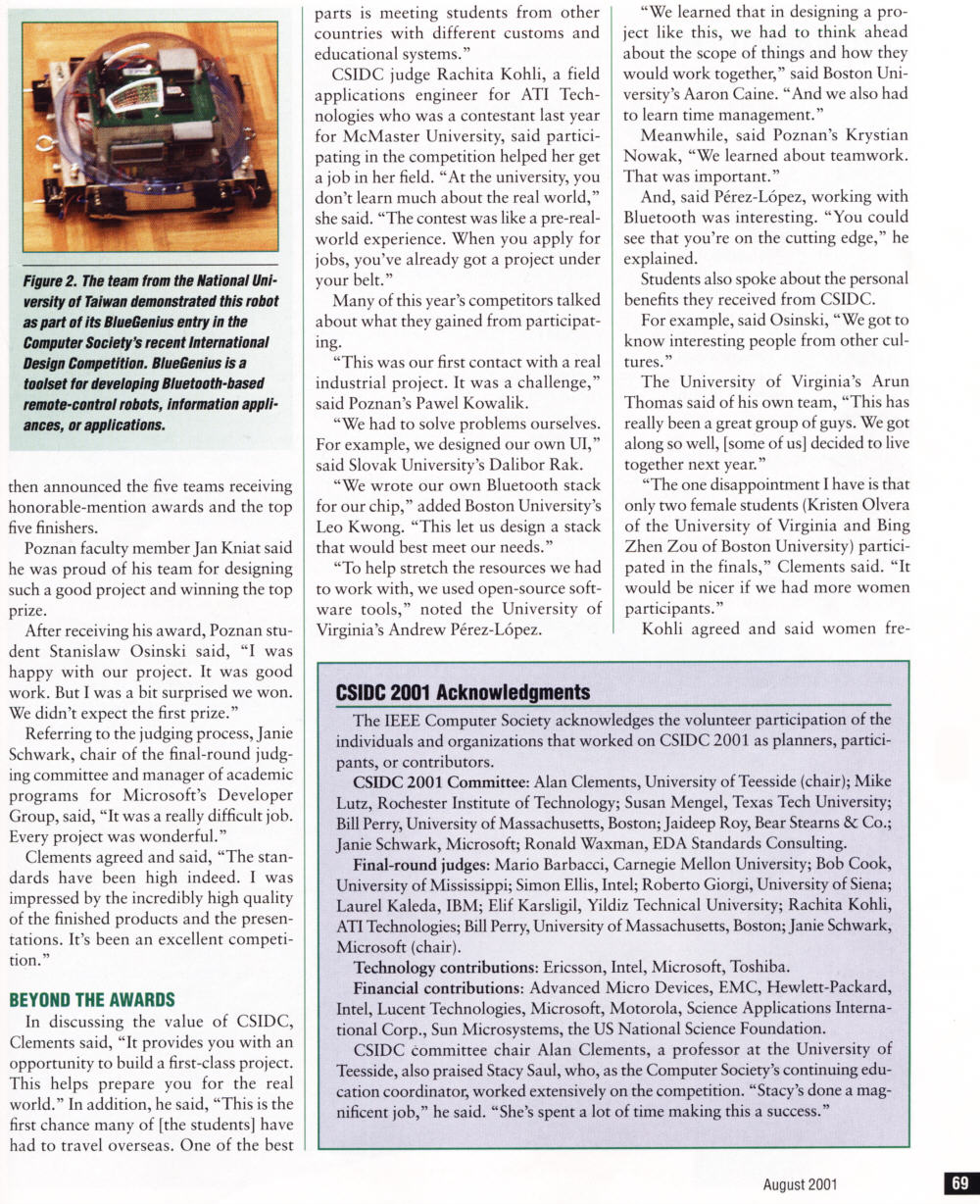 Figure 2. The team from the National University of Taiwan demonstrated this robot as part of its BlueGenius entry in the Computer Society's recent International Design Competition. BlueGenius is a toolset for developing Bluetooth-based remote-control robots, information appliances, or applications.

then announced the five teams receiving honorable-mention awards and the top five finishers.

Poznan faculty member Jan Kniat said he was proud of his team for designing such a good project and winning the top prize.

After receiving his award, Poznan student Stanislaw Osinski said, "I was happy with our project. It was good work. But I was a bit surprised we won. We didn't expect the first prize."

Referring to the judging process, Janie Schwark, chair of the final-round judging committee and manager of academic programs for Microsoft's Developer Group, said, "It was a really difficult job. Every project was wonderful."

Clements agreed and said, "The standards have been high indeed. I was impressed by the incredibly high quality of the finished products and the presentations. It's been an excellent competition."

BEYOND THE AWARDS

In discussing the value of CSIDC, Clements said, "It provides you with an opportunity to build a first-class project. This helps prepare you for the real world." In addition, he said, "This is the first chance many of [the students] have had to travel overseas. One of the best parts is meeting students from other countries with different customs and educational systems."

CSIDC judge Rachita Kohli, a field applications engineer for ATI Technologies who was a contestant last year for McMaster University, said participating in the competition helped her get a job in her field. "At the university, you don't learn much about the real world," she said. "The contest was like a pre-real-world experience. When you apply for jobs, you've already got a project under your belt."

Many of this year's competitors talked about what they gained from participating.

"This was our first contact with a real industrial project. It was a challenge," said Poznan's Pawel Kowalik.

"We had to solve problems ourselves. For example, we designed our own UI," said Slovak University's Dalibor Rak.

"We wrote our own Bluetooth stack for our chip," added Boston University's Leo Kwong. "This let us design a stack that would best meet our needs."

"To help stretch the resources we had to work with, we used open-source software tools," noted the University of Virginia's Andrew Pérez-López.

"We learned that in designing a project like this, we had to think ahead about the scope of things and how they would work together," said Boston University's Aaron Caine. "And we also had to learn time management."

Meanwhile, said Poznan's Krystian Nowak, "We learned about teamwork. That was important."

And, said Pérez-López, working with Bluetooth was interesting. "You could see that you're on the cutting edge," he explained.

Students also spoke about the personal benefits they received from CSIDC.

For example, said Osinski, "We got to know interesting people from other cultures."

The University of Virginia's Arun Thomas said of his own team, "This has really been a great group of guys. We got along so well, [some of us] decided to live together next year."

"The one disappointment I have is that only two female students (Kristen Olvera of the University of Virginia and Bing Zhen Zou of Boston University) participated in the finals," Clements said. "It would be nicer if we had more women participants."

Kohli agreed and said women fre-

CSIDC 2001 Acknowledgments

The IEEE Computer Society acknowledges the volunteer participation of the individuals and organizations that worked on CSIDC 2001 as planners, participants, or contributors.

CSIDC 2001 Committee: Alan Clements, University of Teesside (chair); Mike Lutz, Rochester Institute of Technology; Susan Mengel, Texas Tech University; Bill Perry, University of Massachusetts, Boston; Jaideep Roy, Bear Stearns & Co.; Janie Schwark, Microsoft; Ronald Waxman, EDA Standards Consulting.

Final-round judges: Mario Barbacci, Carnegie Mellon University; Bob Cook, University of Mississippi; Simon Ellis, Intel; Roberto Giorgi, University of Siena; Laurel Kaleda, IBM; Elif Karsligil, Yildiz Technical University; Rachita Kohli, ATI Technologies; Bill Perry, University of Massachusetts, Boston; Janie Schwark, Microsoft (chair).

Technology contributions: Ericsson, Intel, Microsoft, Toshiba.

Financial contributions: Advanced Micro Devices, EMC, Hewlett-Packard, Intel, Lucent Technologies, Microsoft, Motorola, Science Applications International Corp., Sun Microsystems, the US National Science Foundation.

CSIDC committee chair Alan Clements, a professor at the University of Teesside, also praised Stacy Saul, who, as the Computer Society's continuing education coordinator, worked extensively on the competition. "Stacy's done a magnificent job," he said. "She's spent a lot of time making this a success."

August 2001 69